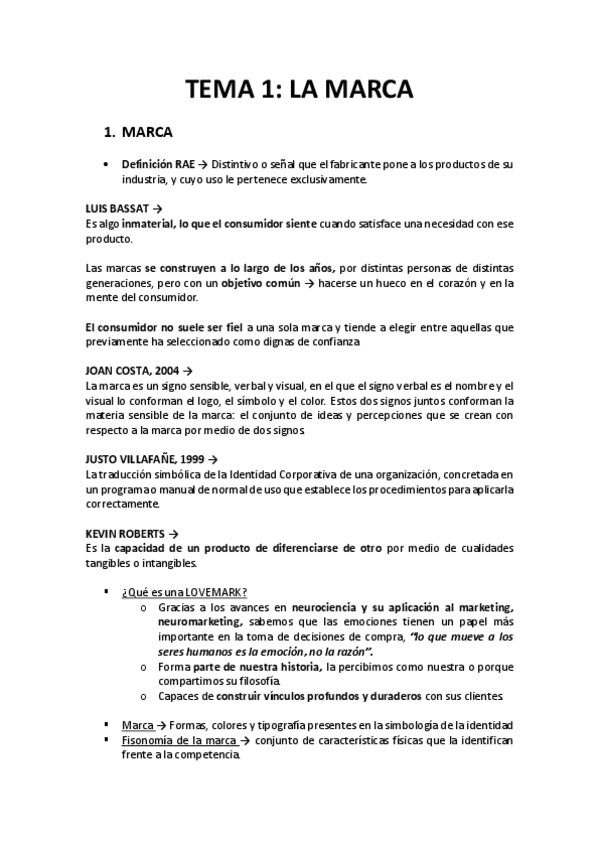 TEMA 1: LA MARCA

1. MARCA

• Definición RAE → Distintivo o señal que el fabricante pone a los productos de su industria, y cuyo uso le pertenece exclusivamente.

LUIS BASSAT →
Es algo inmaterial, lo que el consumidor siente cuando satisface una necesidad con ese producto.

Las marcas se construyen a lo largo de los años, por distintas personas de distintas generaciones, pero con un objetivo común → hacerse un hueco en el corazón y en la mente del consumidor.

El consumidor no suele ser fiel a una sola marca y tiende a elegir entre aquellas que previamente ha seleccionado como dignas de confianza

JOAN COSTA, 2004 →
La marca es un signo sensible, verbal y visual, en el que el signo verbal es el nombre y el visual lo conforman el logo, el símbolo y el color. Estos dos signos juntos conforman la materia sensible de la marca: el conjunto de ideas y percepciones que se crean con respecto a la marca por medio de dos signos.

JUSTO VILLAFAÑE, 1999 →
La traducción simbólica de la Identidad Corporativa de una organización, concretada en un programa o manual de normal de uso que establece los procedimientos para aplicarla correctamente.

KEVIN ROBERTS →
Es la capacidad de un producto de diferenciarse de otro por medio de cualidades tangibles o intangibles.

▪ ¿Qué es una LOVEMARK?
o Gracias a los avances en neurociencia y su aplicación al marketing, neuromarketing, sabemos que las emociones tienen un papel más importante en la toma de decisiones de compra, "lo que mueve a los seres humanos es la emoción, no la razón".
o Forma parte de nuestra historia, la percibimos como nuestra o porque compartimos su filosofía.
o Capaces de construir vínculos profundos y duraderos con sus clientes.

▪ Marca → Formas, colores y tipografía presentes en la simbología de la identidad
▪ Fisonomía de la marca → conjunto de características físicas que la identifican frente a la competencia.